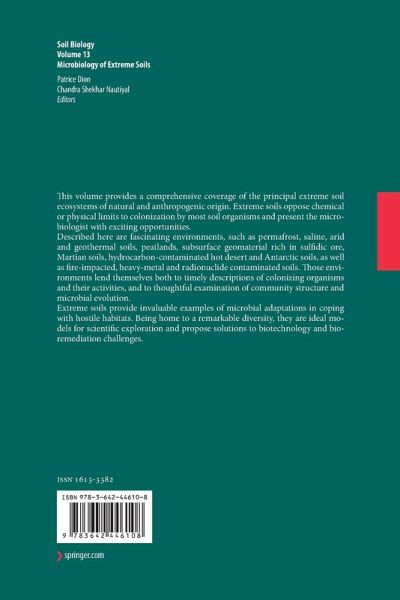 Soil Biology
Volume 13
Microbiology of Extreme Soils

Patrice Dion
Chandra Shekhar Nautiyal
Editors

This volume provides a comprehensive coverage of the principal extreme soil ecosystems of natural and anthropogenic origin. Extreme soils oppose chemical or physical limits to colonization by most soil organisms and present the microbiologist with exciting opportunities.

Described here are fascinating environments, such as permafrost, saline, arid and geothermal soils, peatlands, subsurface geomaterial rich in sulfidic ore, Martian soils, hydrocarbon-contaminated hot desert and Antarctic soils, as well as fire-impacted, heavy-metal and radionuclide contaminated soils. Those environments lend themselves both to timely descriptions of colonizing organisms and their activities, and to thoughtful examination of community structure and microbial evolution.

Extreme soils provide invaluable examples of microbial adaptations in coping with hostile habitats. Being home to a remarkable diversity, they are ideal models for scientific exploration and propose solutions to biotechnology and bioremediation challenges.

ISSN 1613-3382

ISBN 978-3-642-44610-8

9 783642 446108

springer.com